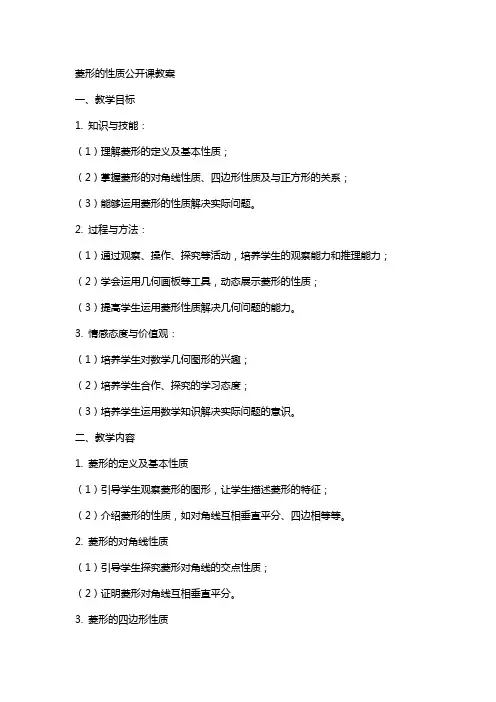 菱形的性质公开课教案

一、教学目标

1. 知识与技能：

（1）理解菱形的定义及基本性质；

（2）掌握菱形的对角线性质、四边形性质及与正方形的关系；

（3）能够运用菱形的性质解决实际问题。

2. 过程与方法：

（1）通过观察、操作、探究等活动，培养学生的观察能力和推理能力；

（2）学会运用几何画板等工具，动态展示菱形的性质；

（3）提高学生运用菱形性质解决几何问题的能力。

3. 情感态度与价值观：

（1）培养学生对数学几何图形的兴趣；

（2）培养学生合作、探究的学习态度；

（3）培养学生运用数学知识解决实际问题的意识。

二、教学内容

1. 菱形的定义及基本性质

（1）引导学生观察菱形的图形，让学生描述菱形的特征；

（2）介绍菱形的性质，如对角线互相垂直平分、四边相等等。

2. 菱形的对角线性质

（1）引导学生探究菱形对角线的交点性质；

（2）证明菱形对角线互相垂直平分。

3. 菱形的四边形性质